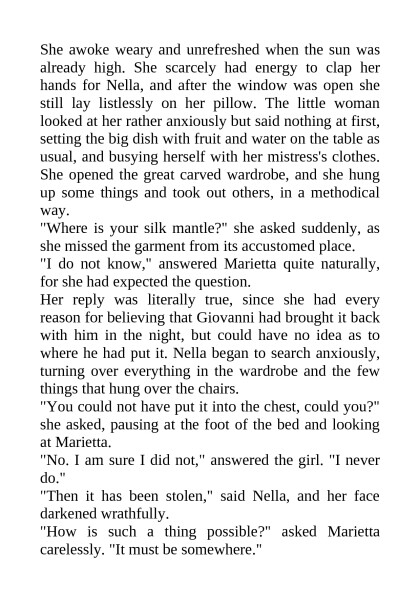 She awoke weary and unrefreshed when the sun was already high. She scarcely had energy to clap her hands for Nella, and after the window was open she still lay listlessly on her pillow. The little woman looked at her rather anxiously but said nothing at first, setting the big dish with fruit and water on the table as usual, and busying herself with her mistress's clothes. She opened the great carved wardrobe, and she hung up some things and took out others, in a methodical way.
"Where is your silk mantle?" she asked suddenly, as she missed the garment from its accustomed place.
"I do not know," answered Marietta quite naturally, for she had expected the question.
Her reply was literally true, since she had every reason for believing that Giovanni had brought it back with him in the night, but could have no idea as to where he had put it. Nella began to search anxiously, turning over everything in the wardrobe and the few things that hung over the chairs.
"You could not have put it into the chest, could you?" she asked, pausing at the foot of the bed and looking at Marietta.
"No. I am sure I did not," answered the girl. "I never do."
"Then it has been stolen," said Nella, and her face darkened wrathfully.
"How is such a thing possible?" asked Marietta carelessly. "It must be somewhere."